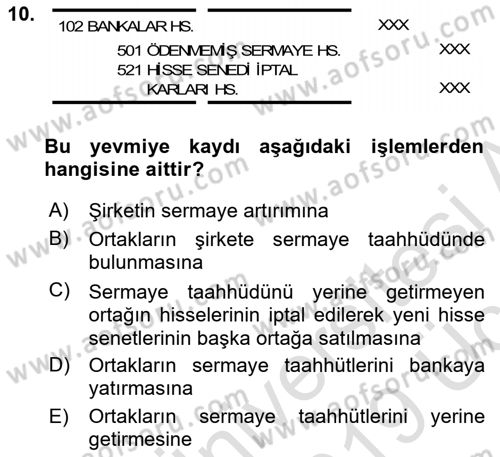 10.

102 BANKALAR HS. XXX
501 ÖDENMEMİŞ SERMAYE HS. XXX
521 HİSSE SENEDİ İPTAL KARLARI HS. XXX

Bu yevmiye kaydı aşağıdaki işlemlerden hangisine aittir?

A) Şirketin sermaye artırımına
B) Ortakların şirkete sermaye taahhüdünde bulunmasına
C) Sermaye taahhüdünü yerine getirmeyen ortağın hisselerinin iptal edilerek yeni hisse senetlerinin başka ortağa satılmasına
D) Ortakların sermaye taahhütlerini bankaya yatırmasına
E) Ortakların sermaye taahhütlerini yerine getirmesine

www.aofsoru.com